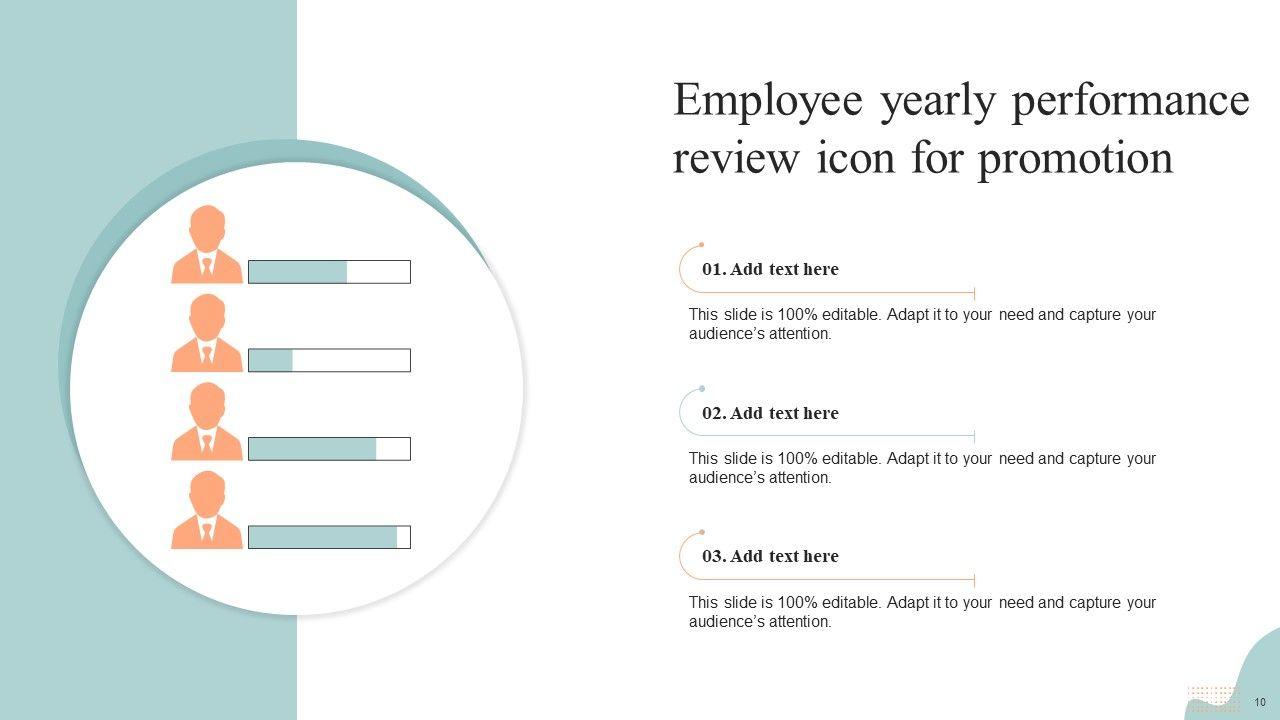 Employee yearly performance review icon for promotion

01. Add text here

This slide is 100% editable. Adapt it to your need and capture your audience's attention.

02. Add text here

This slide is 100% editable. Adapt it to your need and capture your audience's attention.

03. Add text here

This slide is 100% editable. Adapt it to your need and capture your audience's attention.

10